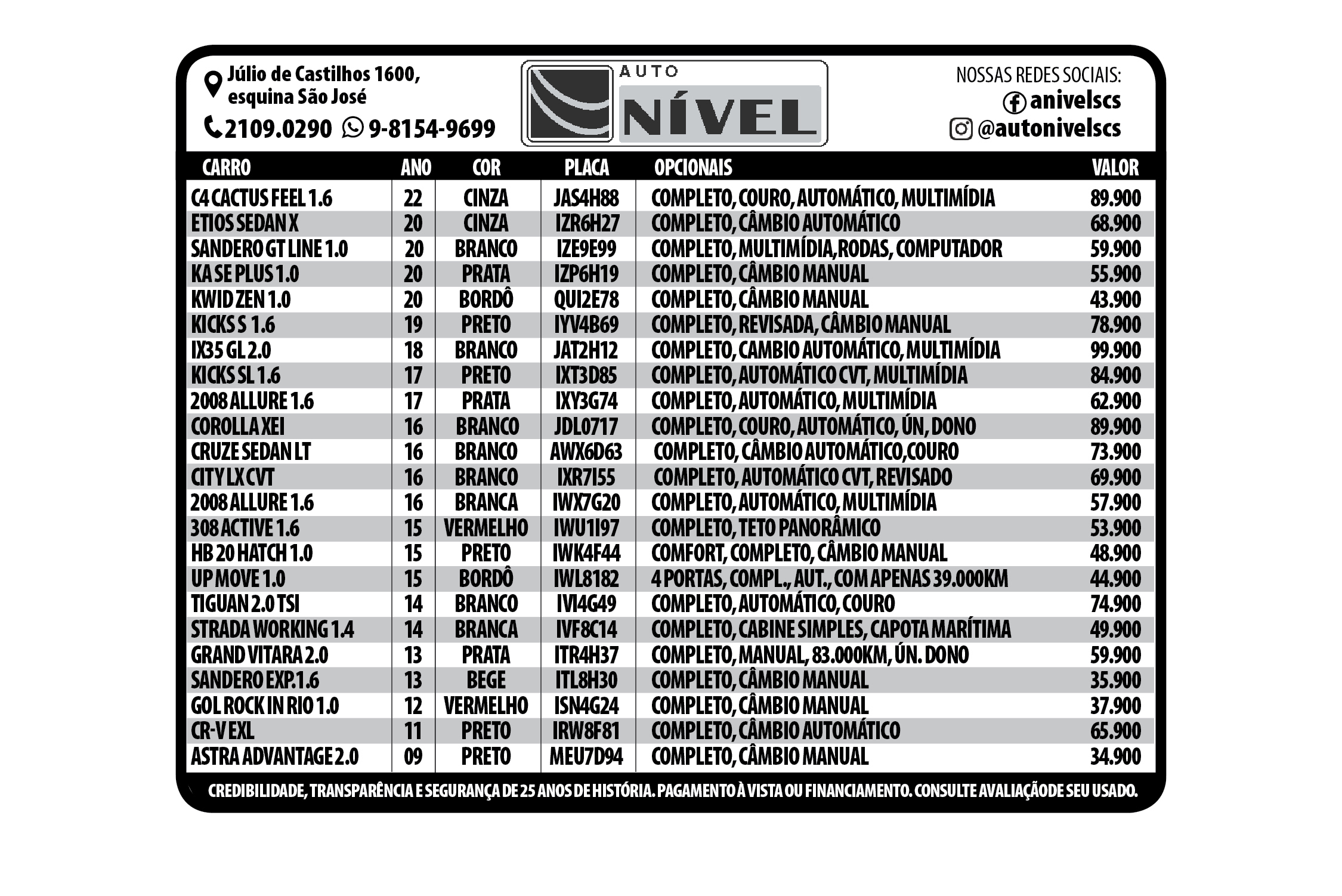 Júlio de Castilhos 1600, esquina São José

2109.0290 9-8154-9699

AUTO NÍVEL

NOSSAS REDES SOCIAIS:
anivelscs
@autonivelscs

| CARRO | ANO | COR | PLACA | OPCIONAIS | VALOR |
|---|---|---|---|---|---|
| C4 CACTUS FEEL 1.6 | 22 | CINZA | JAS4H88 | COMPLETO, COURO, AUTOMÁTICO, MULTIMÍDIA | 89.900 |
| ETIOS SEDAN X | 20 | CINZA | IZR6H27 | COMPLETO, CÂMBIO AUTOMÁTICO | 68.900 |
| SANDERO GT LINE 1.0 | 20 | BRANCO | IZE9E99 | COMPLETO, MULTIMÍDIA,RODAS, COMPUTADOR | 59.900 |
| KA SE PLUS 1.0 | 20 | PRATA | IZP6H19 | COMPLETO, CÂMBIO MANUAL | 55.900 |
| KWID ZEN 1.0 | 20 | BORDÔ | QUI2E78 | COMPLETO, CÂMBIO MANUAL | 43.900 |
| KICKS S 1.6 | 19 | PRETO | IYV4B69 | COMPLETO, REVISADA, CÂMBIO MANUAL | 78.900 |
| IX35 GL 2.0 | 18 | BRANCO | JAT2H12 | COMPLETO, CAMBIO AUTOMÁTICO, MULTIMÍDIA | 99.900 |
| KICKS SL 1.6 | 17 | PRETO | IXT3D85 | COMPLETO, AUTOMÁTICO CVT, MULTIMÍDIA | 84.900 |
| 2008 ALLURE 1.6 | 17 | PRATA | IXY3G74 | COMPLETO, AUTOMÁTICO, MULTIMÍDIA | 62.900 |
| COROLLA XEI | 16 | BRANCO | JDL0717 | COMPLETO, COURO, AUTOMÁTICO, ÚN, DONO | 89.900 |
| CRUZE SEDAN LT | 16 | BRANCO | AWX6D63 | COMPLETO, CÂMBIO AUTOMÁTICO,COURO | 73.900 |
| CITY LX CVT | 16 | BRANCO | IXR7I55 | COMPLETO, AUTOMÁTICO CVT, REVISADO | 69.900 |
| 2008 ALLURE 1.6 | 16 | BRANCA | IWX7G20 | COMPLETO, AUTOMÁTICO, MULTIMÍDIA | 57.900 |
| 308 ACTIVE 1.6 | 15 | VERMELHO | IWU1I97 | COMPLETO, TETO PANORÂMICO | 53.900 |
| HB 20 HATCH 1.0 | 15 | PRETO | IWK4F44 | COMFORT, COMPLETO, CÂMBIO MANUAL | 48.900 |
| UP MOVE 1.0 | 15 | BORDÔ | IWL8182 | 4 PORTAS, COMPL., AUT., COM APENAS 39.000KM | 44.900 |
| TIGUAN 2.0 TSI | 14 | BRANCO | IVI4G49 | COMPLETO, AUTOMÁTICO, COURO | 74.900 |
| STRADA WORKING 1.4 | 14 | BRANCA | IVF8C14 | COMPLETO, CABINE SIMPLES, CAPOTA MARÍTIMA | 49.900 |
| GRAND VITARA 2.0 | 13 | PRATA | ITR4H37 | COMPLETO, MANUAL, 83.000KM, ÚN. DONO | 59.900 |
| SANDERO EXP.1.6 | 13 | BEGE | ITL8H30 | COMPLETO, CÂMBIO MANUAL | 35.900 |
| GOL ROCK IN RIO 1.0 | 12 | VERMELHO | ISN4G24 | COMPLETO, CÂMBIO MANUAL | 37.900 |
| CR-V EXL | 11 | PRETO | IRW8F81 | COMPLETO, CÂMBIO AUTOMÁTICO | 65.900 |
| ASTRA ADVANTAGE 2.0 | 09 | PRETO | MEU7D94 | COMPLETO, CÂMBIO MANUAL | 34.900 |

CREDIBILIDADE, TRANSPARÊNCIA E SEGURANÇA DE 25 ANOS DE HISTÓRIA. PAGAMENTO À VISTA OU FINANCIAMENTO. CONSULTE AVALIAÇÃODE SEU USADO.